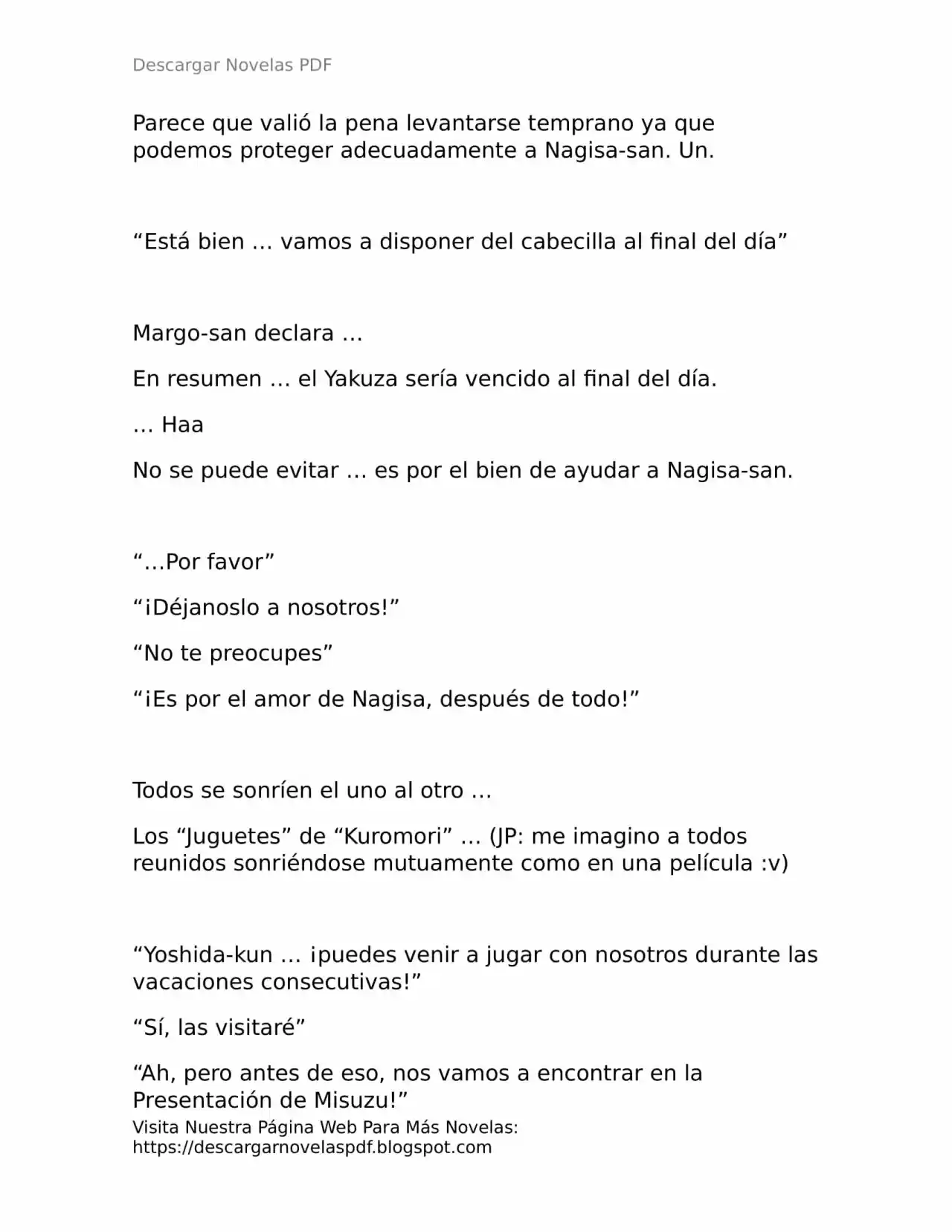 Descargar Novelas PDF

Parece que valió la pena levantarse temprano ya que podemos proteger adecuadamente a Nagisa-san. Un.

“Está bien … vamos a disponer del cabecilla al final del día”

Margo-san declara …

En resumen … el Yakuza sería vencido al final del día.

… Haa

No se puede evitar … es por el bien de ayudar a Nagisa-san.

“…Por favor”

“¡Déjanoslo a nosotros!”

“No te preocupes”

“¡Es por el amor de Nagisa, después de todo!”

Todos se sonríen el uno al otro …

Los “Juguetes” de “Kuromori” … (JP: me imagino a todos reunidos sonriéndose mutuamente como en una película :v)

“Yoshida-kun … ¡puedes venir a jugar con nosotros durante las vacaciones consecutivas!”

“Sí, las visitaré”

“Ah, pero antes de eso, nos vamos a encontrar en la Presentación de Misuzu!”

Visita Nuestra Página Web Para Más Novelas: https://descargarnovelaspdf.blogspot.com